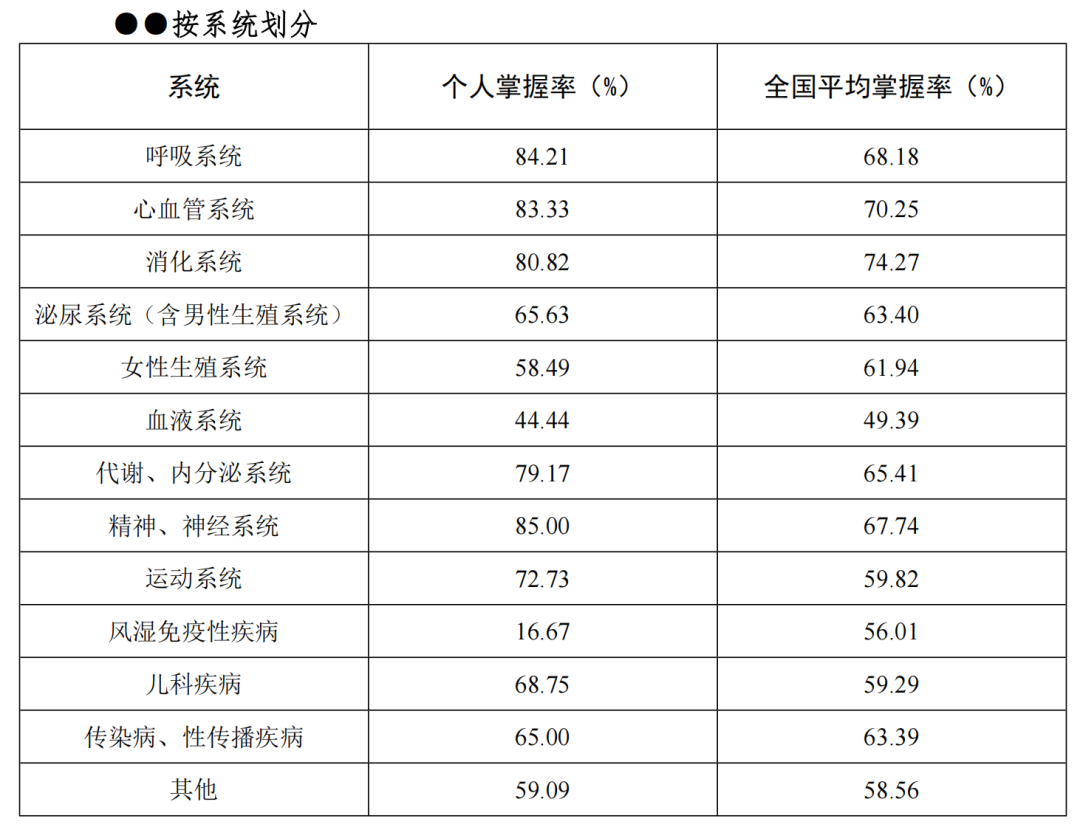 ●●按系统划分

| 系统 | 个人掌握率（%） | 全国平均掌握率（%） |
|---|---|---|
| 呼吸系统 | 84.21 | 68.18 |
| 心血管系统 | 83.33 | 70.25 |
| 消化系统 | 80.82 | 74.27 |
| 泌尿系统（含男性生殖系统） | 65.63 | 63.40 |
| 女性生殖系统 | 58.49 | 61.94 |
| 血液系统 | 44.44 | 49.39 |
| 代谢、内分泌系统 | 79.17 | 65.41 |
| 精神、神经系统 | 85.00 | 67.74 |
| 运动系统 | 72.73 | 59.82 |
| 风湿免疫性疾病 | 16.67 | 56.01 |
| 儿科疾病 | 68.75 | 59.29 |
| 传染病、性传播疾病 | 65.00 | 63.39 |
| 其他 | 59.09 | 58.56 |